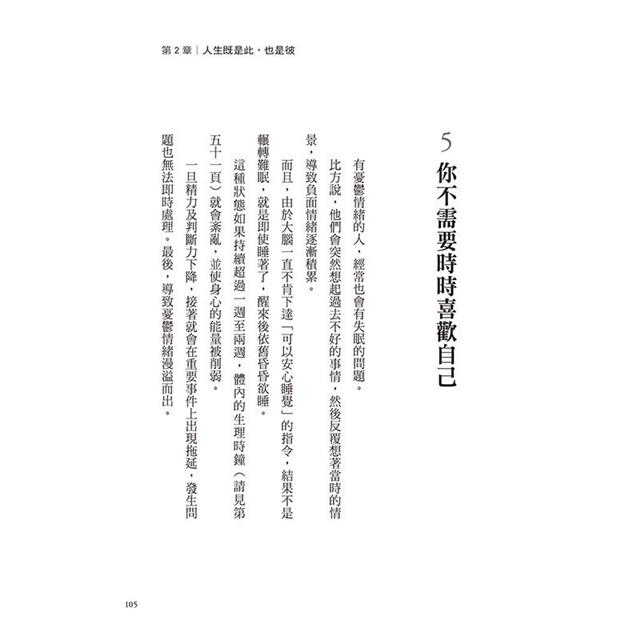 第 2 章｜人生既是此，也是彼

5 你不需要時時喜歡自己

有憂鬱情緒的人，經常也會有失眠的問題。

比方說，他們會突然想起過去不好的事情，然後反覆想著當時的情景，導致負面情緒逐漸積累。

而且，由於大腦一直不肯下達「可以安心睡覺」的指令，結果不是輾轉難眠，就是即使睡著了，醒來後依舊昏昏欲睡。

這種狀態如果持續超過一週至兩週，體內的生理時鐘（請見第五十一頁）就會紊亂，並使身心的能量被削弱。

一旦精力及判斷力下降，接著就會在重要事件上出現拖延，發生問題也無法即時處理。最後，導致憂鬱情緒漫溢而出。

105